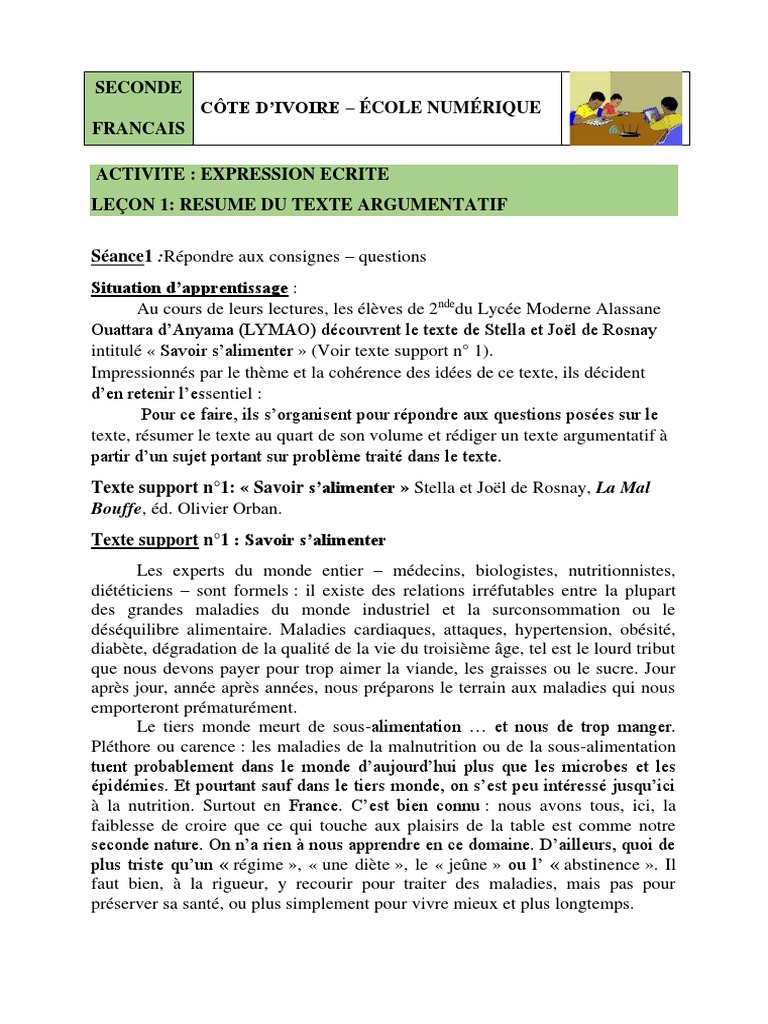 | SECONDE FRANCAIS | CÔTE D'IVOIRE – ÉCOLE NUMÉRIQUE | |
|---|---|---|

ACTIVITE : EXPRESSION ECRITE
LEÇON 1: RESUME DU TEXTE ARGUMENTATIF

Séance1 :Répondre aux consignes – questions

Situation d'apprentissage :
Au cours de leurs lectures, les élèves de 2$^{nde}$du Lycée Moderne Alassane Ouattara d'Anyama (LYMAO) découvrent le texte de Stella et Joël de Rosnay intitulé « Savoir s'alimenter » (Voir texte support n° 1).
Impressionnés par le thème et la cohérence des idées de ce texte, ils décident d'en retenir l'essentiel :
Pour ce faire, ils s'organisent pour répondre aux questions posées sur le texte, résumer le texte au quart de son volume et rédiger un texte argumentatif à partir d'un sujet portant sur problème traité dans le texte.

Texte support n°1: « Savoir s'alimenter » Stella et Joël de Rosnay, La Mal Bouffe, éd. Olivier Orban.

Texte support n°1 : Savoir s'alimenter

Les experts du monde entier – médecins, biologistes, nutritionnistes, diététiciens – sont formels : il existe des relations irréfutables entre la plupart des grandes maladies du monde industriel et la surconsommation ou le déséquilibre alimentaire. Maladies cardiaques, attaques, hypertension, obésité, diabète, dégradation de la qualité de la vie du troisième âge, tel est le lourd tribut que nous devons payer pour trop aimer la viande, les graisses ou le sucre. Jour après jour, année après années, nous préparons le terrain aux maladies qui nous emporteront prématurément.
Le tiers monde meurt de sous-alimentation … et nous de trop manger. Pléthore ou carence : les maladies de la malnutrition ou de la sous-alimentation tuent probablement dans le monde d'aujourd'hui plus que les microbes et les épidémies. Et pourtant sauf dans le tiers monde, on s'est peu intéressé jusqu'ici à la nutrition. Surtout en France. C'est bien connu : nous avons tous, ici, la faiblesse de croire que ce qui touche aux plaisirs de la table est comme notre seconde nature. On n'a rien à nous apprendre en ce domaine. D'ailleurs, quoi de plus triste qu'un « régime », « une diète », le « jeûne » ou l' « abstinence ». Il faut bien, à la rigueur, y recourir pour traiter des maladies, mais pas pour préserver sa santé, ou plus simplement pour vivre mieux et plus longtemps.